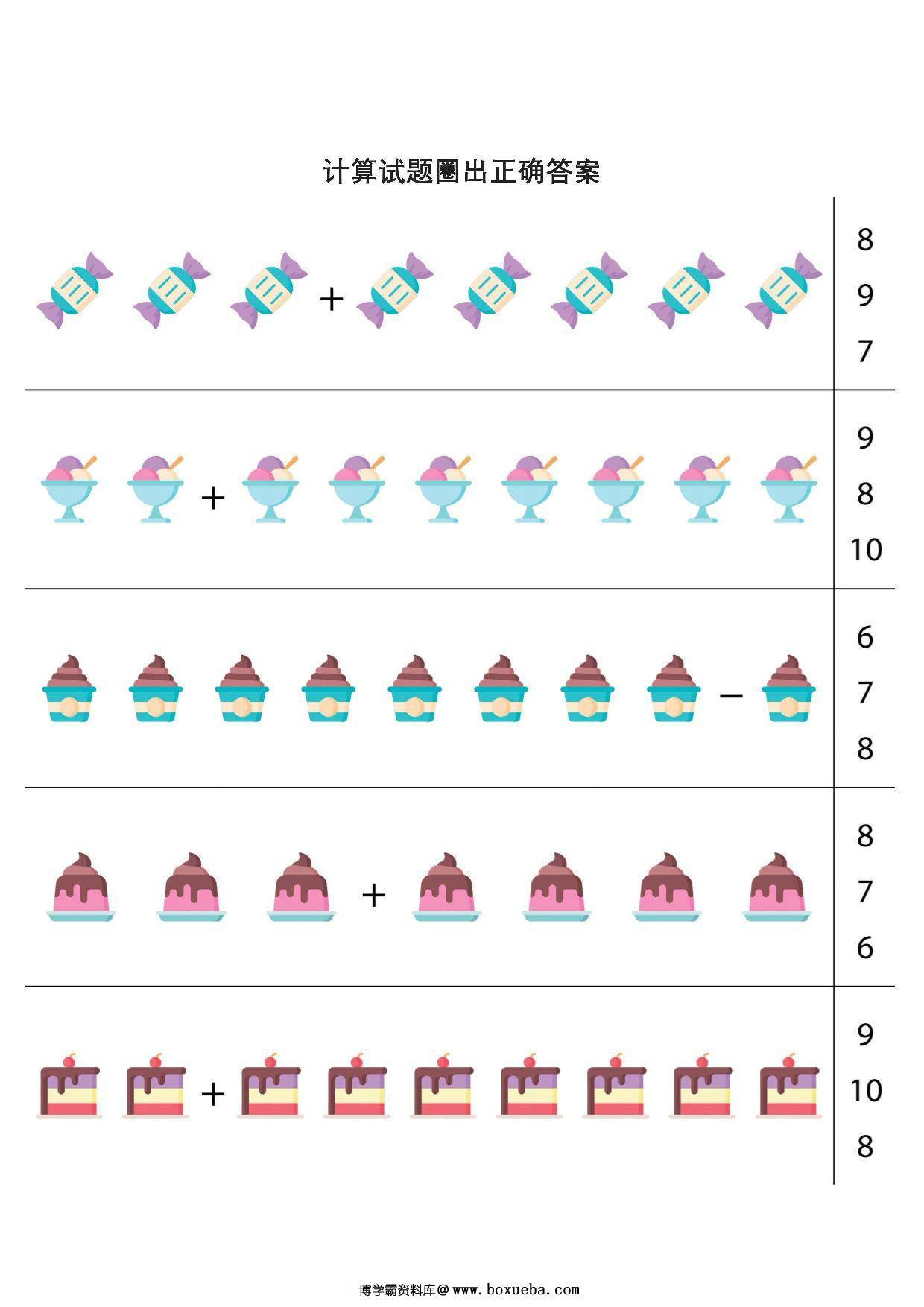 计算试题圈出正确答案

+
8
9
7

+
9
8
10

−
6
7
8

+
8
7
6

+
9
10
8

博学霸资料库@www.boxueba.com